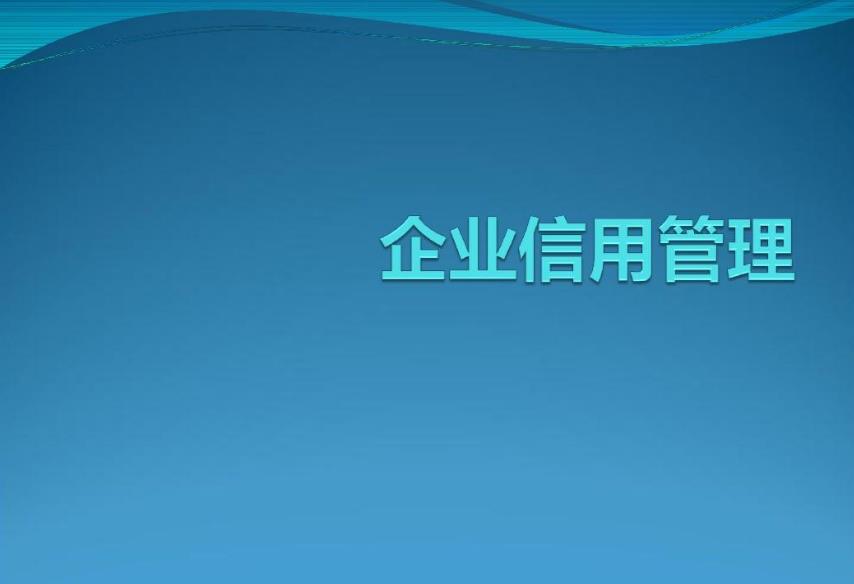 企业信用管理